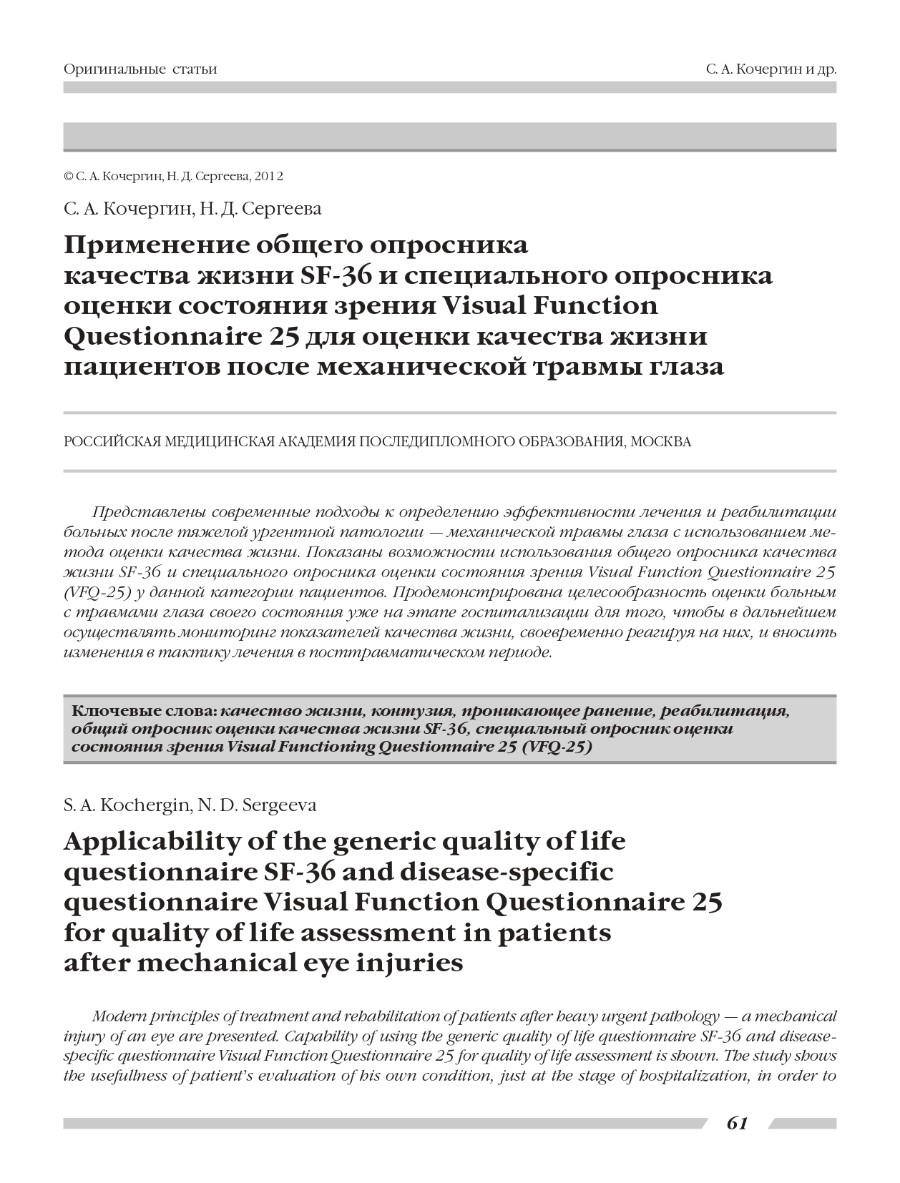 Оригинальные статьи

С. А. Кочергин и др.

© С. А. Кочергин, Н. Д. Сергеева, 2012

С. А. Кочергин, Н. Д. Сергеева

Применение общего опросника качества жизни SF-36 и специального опросника оценки состояния зрения Visual Function Questionnaire 25 для оценки качества жизни пациентов после механической травмы глаза

РОССИЙСКАЯ МЕДИЦИНСКАЯ АКАДЕМИЯ ПОСЛЕДИПЛОМНОГО ОБРАЗОВАНИЯ, МОСКВА

Представлены современные подходы к определению эффективности лечения и реабилитации больных после тяжелой ургентной патологии — механической травмы глаза с использованием метода оценки качества жизни. Показаны возможности использования общего опросника качества жизни SF-36 и специального опросника оценки состояния зрения Visual Function Questionnaire 25 (VFQ-25) у данной категории пациентов. Продемонстрирована целесообразность оценки больным с травмами глаза своего состояния уже на этапе госпитализации для того, чтобы в дальнейшем осуществлять мониторинг показателей качества жизни, своевременно реагируя на них, и вносить изменения в тактику лечения в посттравматическом периоде.

Ключевые слова: качество жизни, контузия, проникающее ранение, реабилитация, общий опросник оценки качества жизни SF-36, специальный опросник оценки состояния зрения Visual Functioning Questionnaire 25 (VFQ-25)

S. A. Kochergin, N. D. Sergeeva

Applicability of the generic quality of life questionnaire SF-36 and disease-specific questionnaire Visual Function Questionnaire 25 for quality of life assessment in patients after mechanical eye injuries

Modern principles of treatment and rehabilitation of patients after heavy urgent pathology — a mechanical injury of an eye are presented. Capability of using the generic quality of life questionnaire SF-36 and disease-specific questionnaire Visual Function Questionnaire 25 for quality of life assessment is shown. The study shows the usefulness of patient's evaluation of his own condition, just at the stage of hospitalization, in order to

61